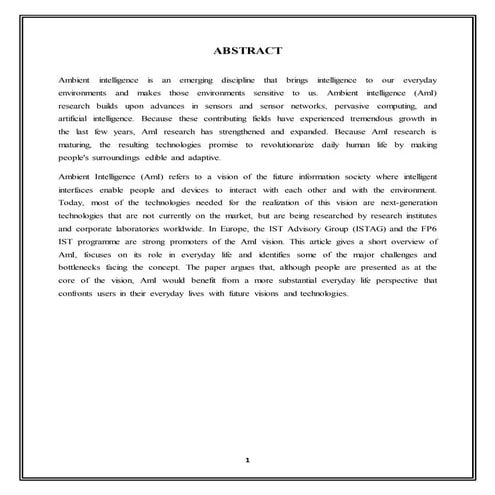 ABSTRACT

Ambient intelligence is an emerging discipline that brings intelligence to our everyday environments and makes those environments sensitive to us. Ambient intelligence (AmI) research builds upon advances in sensors and sensor networks, pervasive computing, and artificial intelligence. Because these contributing fields have experienced tremendous growth in the last few years, AmI research has strengthened and expanded. Because AmI research is maturing, the resulting technologies promise to revolutionarize daily human life by making people's surroundings edible and adaptive.

Ambient Intelligence (AmI) refers to a vision of the future information society where intelligent interfaces enable people and devices to interact with each other and with the environment. Today, most of the technologies needed for the realization of this vision are next-generation technologies that are not currently on the market, but are being researched by research institutes and corporate laboratories worldwide. In Europe, the IST Advisory Group (ISTAG) and the FP6 IST programme are strong promoters of the AmI vision. This article gives a short overview of AmI, focuses on its role in everyday life and identifies some of the major challenges and bottlenecks facing the concept. The paper argues that, although people are presented as at the core of the vision, AmI would benefit from a more substantial everyday life perspective that confronts users in their everyday lives with future visions and technologies.

1